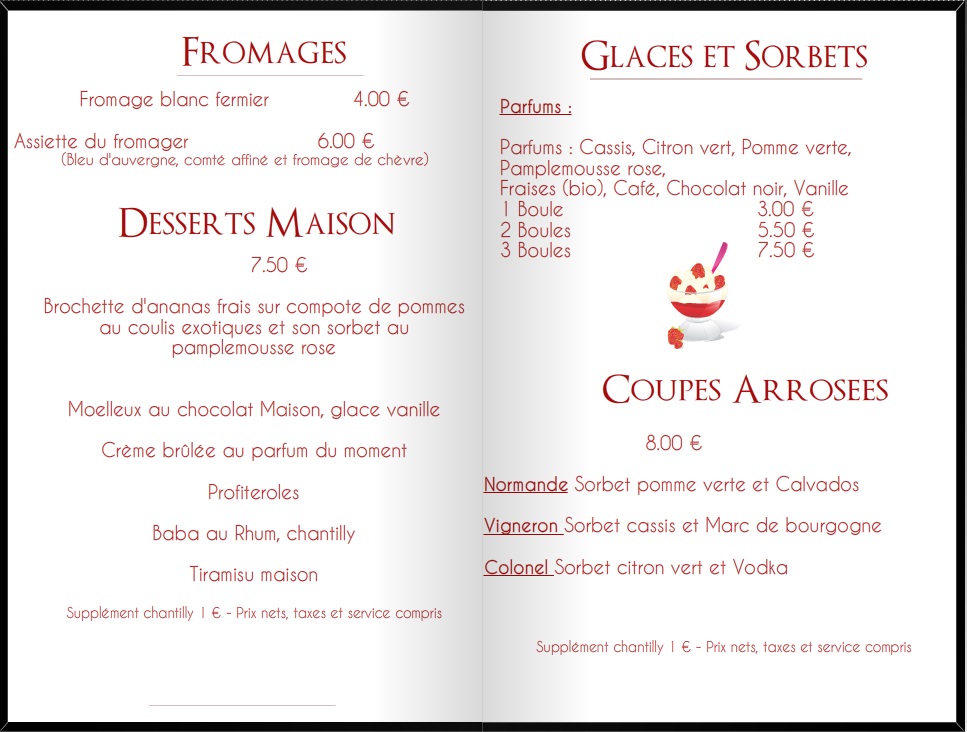 FROMAGES

Fromage blanc fermier 4.00 €

Assiette du fromager 6.00 €
(Bleu d'auvergne, comté affiné et fromage de chèvre)

DESSERTS MAISON

7.50 €

Brochette d'ananas frais sur compote de pommes au coulis exotiques et son sorbet au pamplemousse rose

Moelleux au chocolat Maison, glace vanille

Crème brûlée au parfum du moment

Profiteroles

Baba au Rhum, chantilly

Tiramisu maison

Supplément chantilly 1 € - Prix nets, taxes et service compris

GLACES ET SORBETS

Parfums :

Parfums : Cassis, Citron vert, Pomme verte, Pamplemousse rose,
Fraises (bio), Café, Chocolat noir, Vanille
1 Boule 3.00 €
2 Boules 5.50 €
3 Boules 7.50 €

COUPES ARROSEES

8.00 €

Normande Sorbet pomme verte et Calvados

Vigneron Sorbet cassis et Marc de bourgogne

Colonel Sorbet citron vert et Vodka

Supplément chantilly 1 € - Prix nets, taxes et service compris